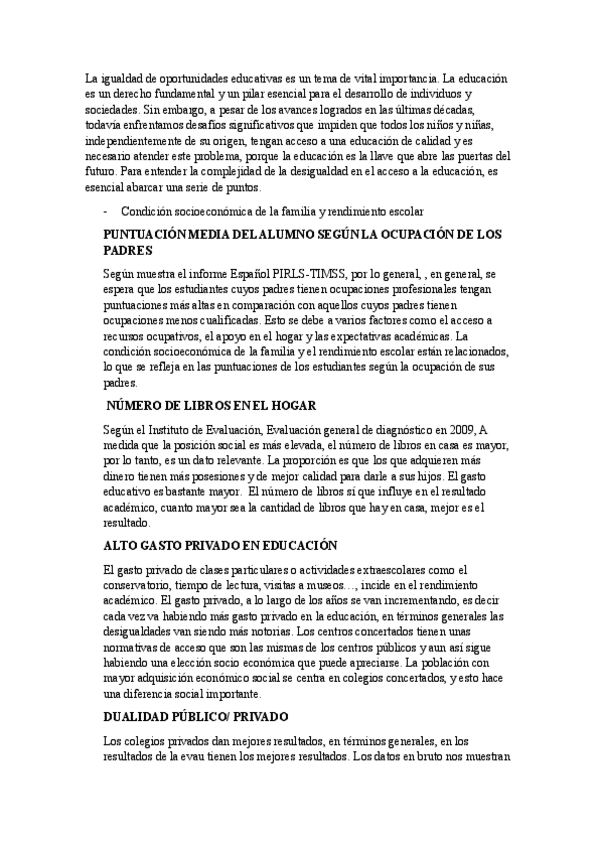 La igualdad de oportunidades educativas es un tema de vital importancia. La educación es un derecho fundamental y un pilar esencial para el desarrollo de individuos y sociedades. Sin embargo, a pesar de los avances logrados en las últimas décadas, todavía enfrentamos desafíos significativos que impiden que todos los niños y niñas, independientemente de su origen, tengan acceso a una educación de calidad y es necesario atender este problema, porque la educación es la llave que abre las puertas del futuro. Para entender la complejidad de la desigualdad en el acceso a la educación, es esencial abarcar una serie de puntos.

- Condición socioeconómica de la familia y rendimiento escolar

PUNTUACIÓN MEDIA DEL ALUMNO SEGÚN LA OCUPACIÓN DE LOS PADRES

Según muestra el informe Español PIRLS-TIMSS, por lo general, , en general, se espera que los estudiantes cuyos padres tienen ocupaciones profesionales tengan puntuaciones más altas en comparación con aquellos cuyos padres tienen ocupaciones menos cualificadas. Esto se debe a varios factores como el acceso a recursos ocupativos, el apoyo en el hogar y las expectativas académicas. La condición socioeconómica de la familia y el rendimiento escolar están relacionados, lo que se refleja en las puntuaciones de los estudiantes según la ocupación de sus padres.

NÚMERO DE LIBROS EN EL HOGAR

Según el Instituto de Evaluación, Evaluación general de diagnóstico en 2009, A medida que la posición social es más elevada, el número de libros en casa es mayor, por lo tanto, es un dato relevante. La proporción es que los que adquieren más dinero tienen más posesiones y de mejor calidad para darle a sus hijos. El gasto educativo es bastante mayor. El número de libros sí que influye en el resultado académico, cuanto mayor sea la cantidad de libros que hay en casa, mejor es el resultado.

ALTO GASTO PRIVADO EN EDUCACIÓN

El gasto privado de clases particulares o actividades extraescolares como el conservatorio, tiempo de lectura, visitas a museos…, incide en el rendimiento académico. El gasto privado, a lo largo de los años se van incrementando, es decir cada vez va habiendo más gasto privado en la educación, en términos generales las desigualdades van siendo más notorias. Los centros concertados tienen unas normativas de acceso que son las mismas de los centros públicos y aun así sigue habiendo una elección socio económica que puede apreciarse. La población con mayor adquisición económico social se centra en colegios concertados, y esto hace una diferencia social importante.

DUALIDAD PÚBLICO/ PRIVADO

Los colegios privados dan mejores resultados, en términos generales, en los resultados de la evau tienen los mejores resultados. Los datos en bruto nos muestran